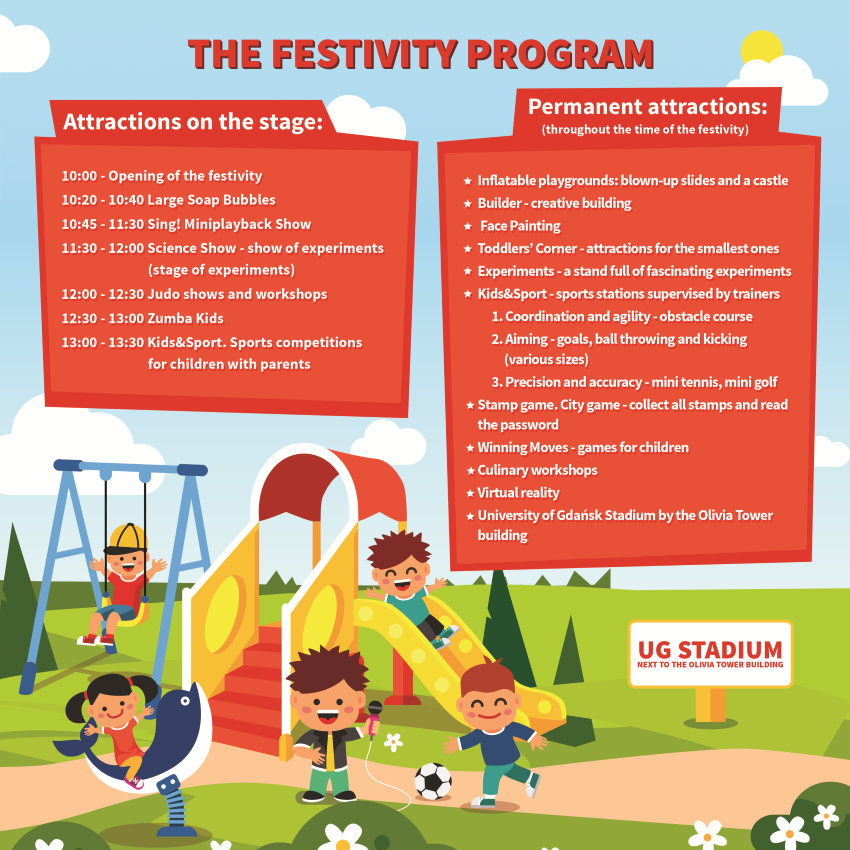 THE FESTIVITY PROGRAM

Attractions on the stage:

10:00 - Opening of the festivity
10:20 - 10:40 Large Soap Bubbles
10:45 - 11:30 Sing! Miniplayback Show
11:30 - 12:00 Science Show - show of experiments (stage of experiments)
12:00 - 12:30 Judo shows and workshops
12:30 - 13:00 Zumba Kids
13:00 - 13:30 Kids&Sport. Sports competitions for children with parents

Permanent attractions:
(throughout the time of the festivity)

★ Inflatable playgrounds: blown-up slides and a castle
★ Builder - creative building
★ Face Painting
★ Toddlers' Corner - attractions for the smallest ones
★ Experiments - a stand full of fascinating experiments
★ Kids&Sport - sports stations supervised by trainers
1. Coordination and agility - obstacle course
2. Aiming - goals, ball throwing and kicking (various sizes)
3. Precision and accuracy - mini tennis, mini golf
★ Stamp game. City game - collect all stamps and read the password
★ Winning Moves - games for children
★ Culinary workshops
★ Virtual reality
★ University of Gdańsk Stadium by the Olivia Tower building

UG STADIUM
NEXT TO THE OLIVIA TOWER BUILDING